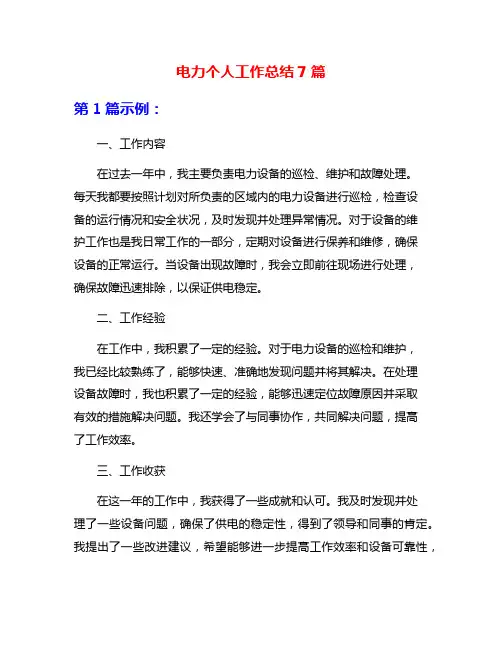 电力个人工作总结 7 篇

第 1 篇示例：

一、工作内容

在过去一年中，我主要负责电力设备的巡检、维护和故障处理。每天我都要按照计划对所负责的区域内的电力设备进行巡检，检查设备的运行情况和安全状况，及时发现并处理异常情况。对于设备的维护工作也是我日常工作的一部分，定期对设备进行保养和维修，确保设备的正常运行。当设备出现故障时，我会立即前往现场进行处理，确保故障迅速排除，以保证供电稳定。

二、工作经验

在工作中，我积累了一定的经验。对于电力设备的巡检和维护，我已经比较熟练了，能够快速、准确地发现问题并将其解决。在处理设备故障时，我也积累了一定的经验，能够迅速定位故障原因并采取有效的措施解决问题。我还学会了与同事协作，共同解决问题，提高了工作效率。

三、工作收获

在这一年的工作中，我获得了一些成就和认可。我及时发现并处理了一些设备问题，确保了供电的稳定性，得到了领导和同事的肯定。我提出了一些改进建议，希望能够进一步提高工作效率和设备可靠性，